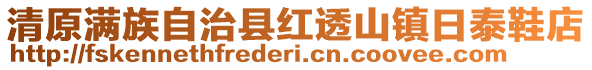 清原满族自治县红透山镇日泰鞋店
http://fskennethfrederi.cn.coovee.com